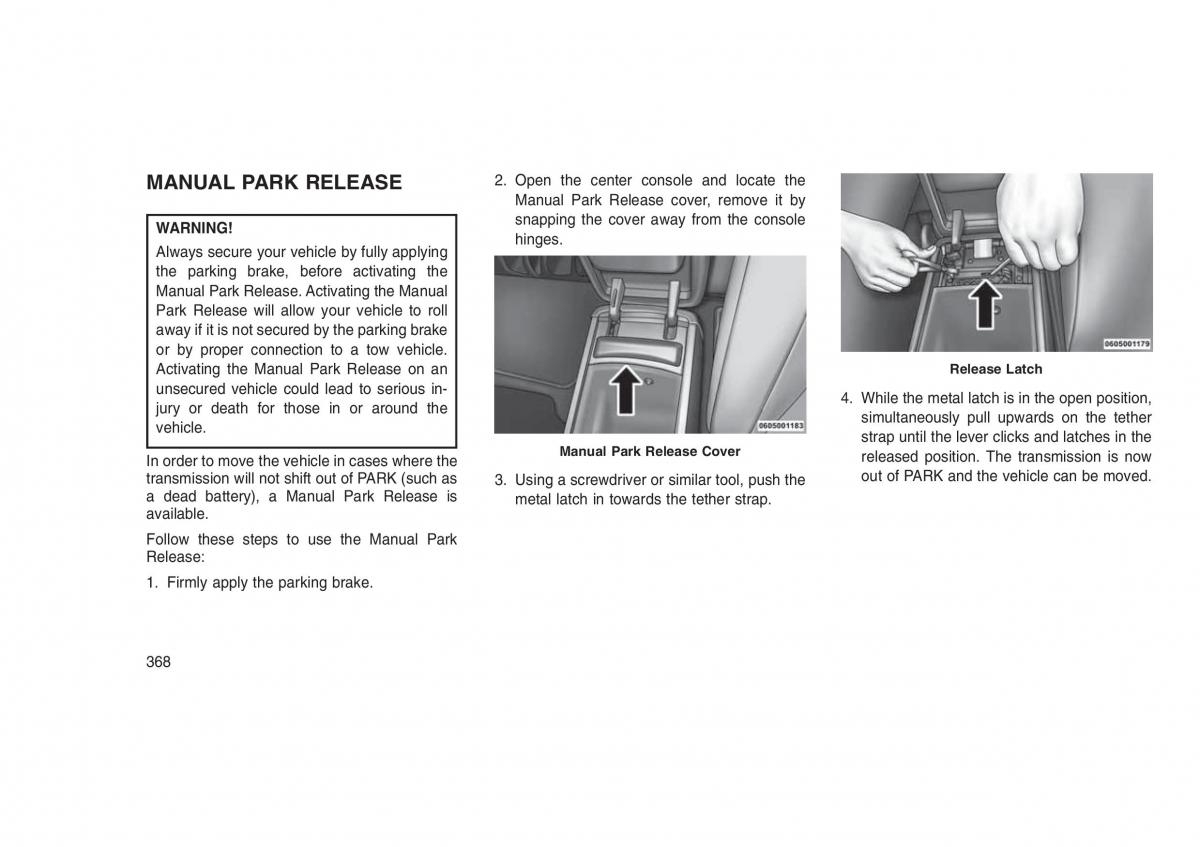 MANUAL PARK RELEASE

WARNING!

Always secure your vehicle by fully applying the parking brake, before activating the Manual Park Release. Activating the Manual Park Release will allow your vehicle to roll away if it is not secured by the parking brake or by proper connection to a tow vehicle. Activating the Manual Park Release on an unsecured vehicle could lead to serious injury or death for those in or around the vehicle.

In order to move the vehicle in cases where the transmission will not shift out of PARK (such as a dead battery), a Manual Park Release is available.

Follow these steps to use the Manual Park Release:

1. Firmly apply the parking brake.

2. Open the center console and locate the Manual Park Release cover, remove it by snapping the cover away from the console hinges.

0605001183

Manual Park Release Cover

3. Using a screwdriver or similar tool, push the metal latch in towards the tether strap.

0605001179

Release Latch

4. While the metal latch is in the open position, simultaneously pull upwards on the tether strap until the lever clicks and latches in the released position. The transmission is now out of PARK and the vehicle can be moved.

368